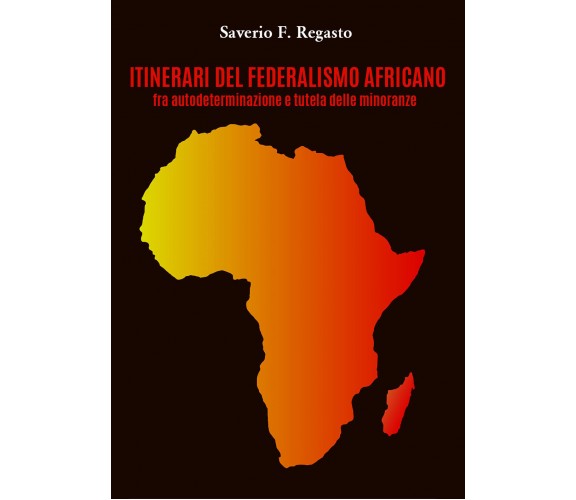 Saverio F. Regasto

ITINERARI DEL FEDERALISMO AFRICANO
fra autodeterminazione e tutela delle minoranze